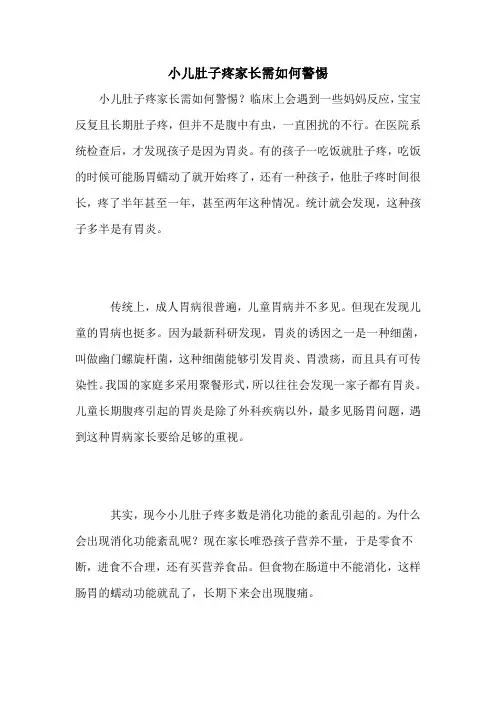 小儿肚子疼家长需如何警惕

小儿肚子疼家长需如何警惕？临床上会遇到一些妈妈反应，宝宝反复且长期肚子疼，但并不是腹中有虫，一直困扰的不行。在医院系统检查后，才发现孩子是因为胃炎。有的孩子一吃饭就肚子疼，吃饭的时候可能肠胃蠕动了就开始疼了，还有一种孩子，他肚子疼时间很长，疼了半年甚至一年，甚至两年这种情况。统计就会发现，这种孩子多半是有胃炎。

传统上，成人胃病很普遍，儿童胃病并不多见。但现在发现儿童的胃病也挺多。因为最新科研发现，胃炎的诱因之一是一种细菌，叫做幽门螺旋杆菌，这种细菌能够引发胃炎、胃溃疡，而且具有可传染性。我国的家庭多采用聚餐形式，所以往往会发现一家子都有胃炎。儿童长期腹疼引起的胃炎是除了外科疾病以外，最多见肠胃问题，遇到这种胃病家长要给足够的重视。

其实，现今小儿肚子疼多数是消化功能的紊乱引起的。为什么会出现消化功能紊乱呢？现在家长唯恐孩子营养不量，于是零食不断，进食不合理，还有买营养食品。但食物在肠道中不能消化，这样肠胃的蠕动功能就乱了，长期下来会出现腹痛。